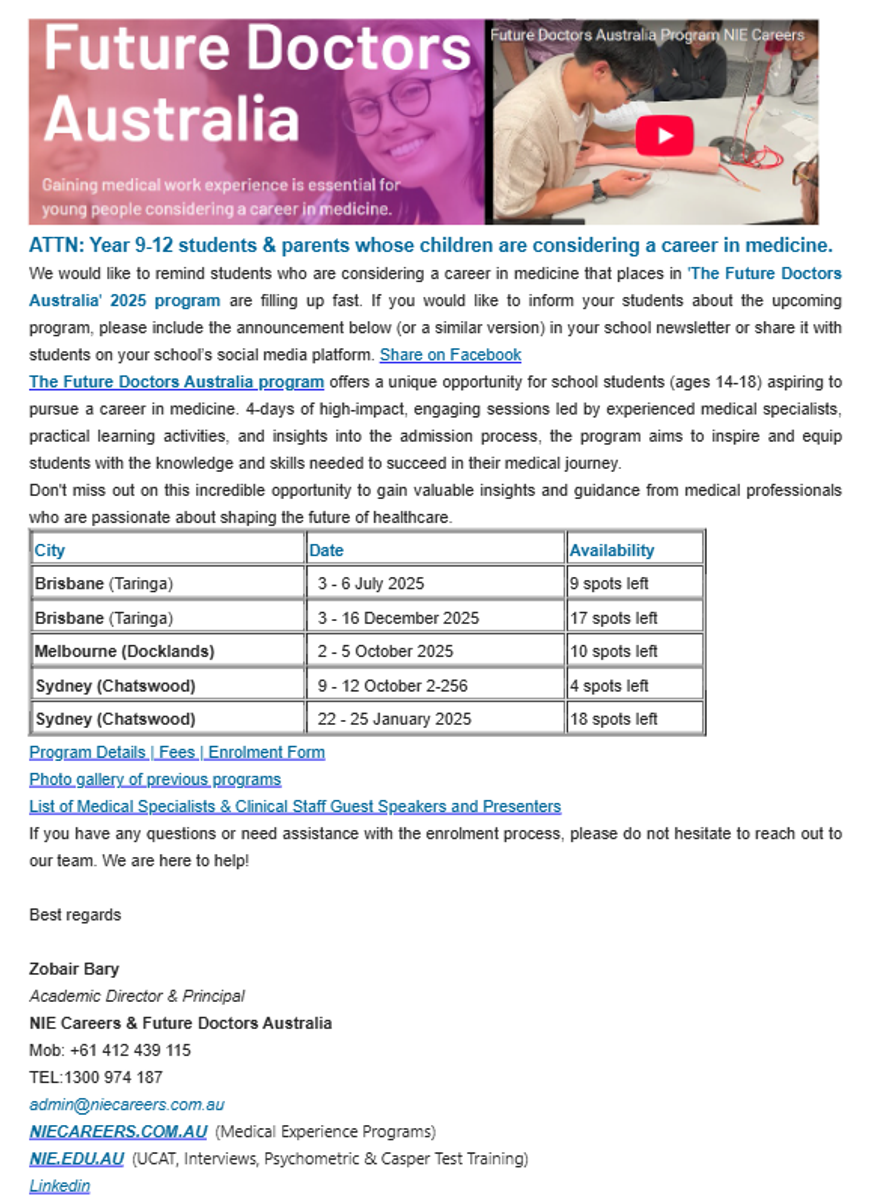 Future Doctors Australia

Gaining medical work experience is essential for young people considering a career in medicine.

Future Doctors Australia Program NIE Careers

ATTN: Year 9-12 students & parents whose children are considering a career in medicine.

We would like to remind students who are considering a career in medicine that places in 'The Future Doctors Australia' 2025 program are filling up fast. If you would like to inform your students about the upcoming program, please include the announcement below (or a similar version) in your school newsletter or share it with students on your school's social media platform. Share on Facebook

The Future Doctors Australia program offers a unique opportunity for school students (ages 14-18) aspiring to pursue a career in medicine. 4-days of high-impact, engaging sessions led by experienced medical specialists, practical learning activities, and insights into the admission process, the program aims to inspire and equip students with the knowledge and skills needed to succeed in their medical journey.

Don't miss out on this incredible opportunity to gain valuable insights and guidance from medical professionals who are passionate about shaping the future of healthcare.

| City | Date | Availability |
|---|---|---|
| Brisbane (Taringa) | 3 - 6 July 2025 | 9 spots left |
| Brisbane (Taringa) | 3 - 16 December 2025 | 17 spots left |
| Melbourne (Docklands) | 2 - 5 October 2025 | 10 spots left |
| Sydney (Chatswood) | 9 - 12 October 2-256 | 4 spots left |
| Sydney (Chatswood) | 22 - 25 January 2025 | 18 spots left |

Program Details | Fees | Enrolment Form
Photo gallery of previous programs
List of Medical Specialists & Clinical Staff Guest Speakers and Presenters

If you have any questions or need assistance with the enrolment process, please do not hesitate to reach out to our team. We are here to help!

Best regards

Zobair Bary
Academic Director & Principal
NIE Careers & Future Doctors Australia
Mob: +61 412 439 115
TEL:1300 974 187
admin@niecareers.com.au
NIECAREERS.COM.AU (Medical Experience Programs)
NIE.EDU.AU (UCAT, Interviews, Psychometric & Casper Test Training)
Linkedin